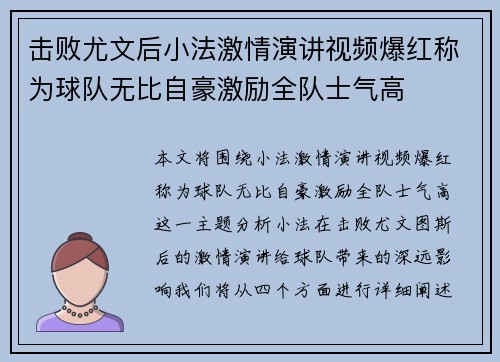 击败尤文后小法激情演讲视频爆红称为球队无比自豪激励全队士气高

本文将围绕小法激情演讲视频爆红称为球队无比自豪激励全队士气高这一主题分析小法在击败尤文图斯后的激情演讲给球队带来的深远影响我们将从四个方面进行详细阐述